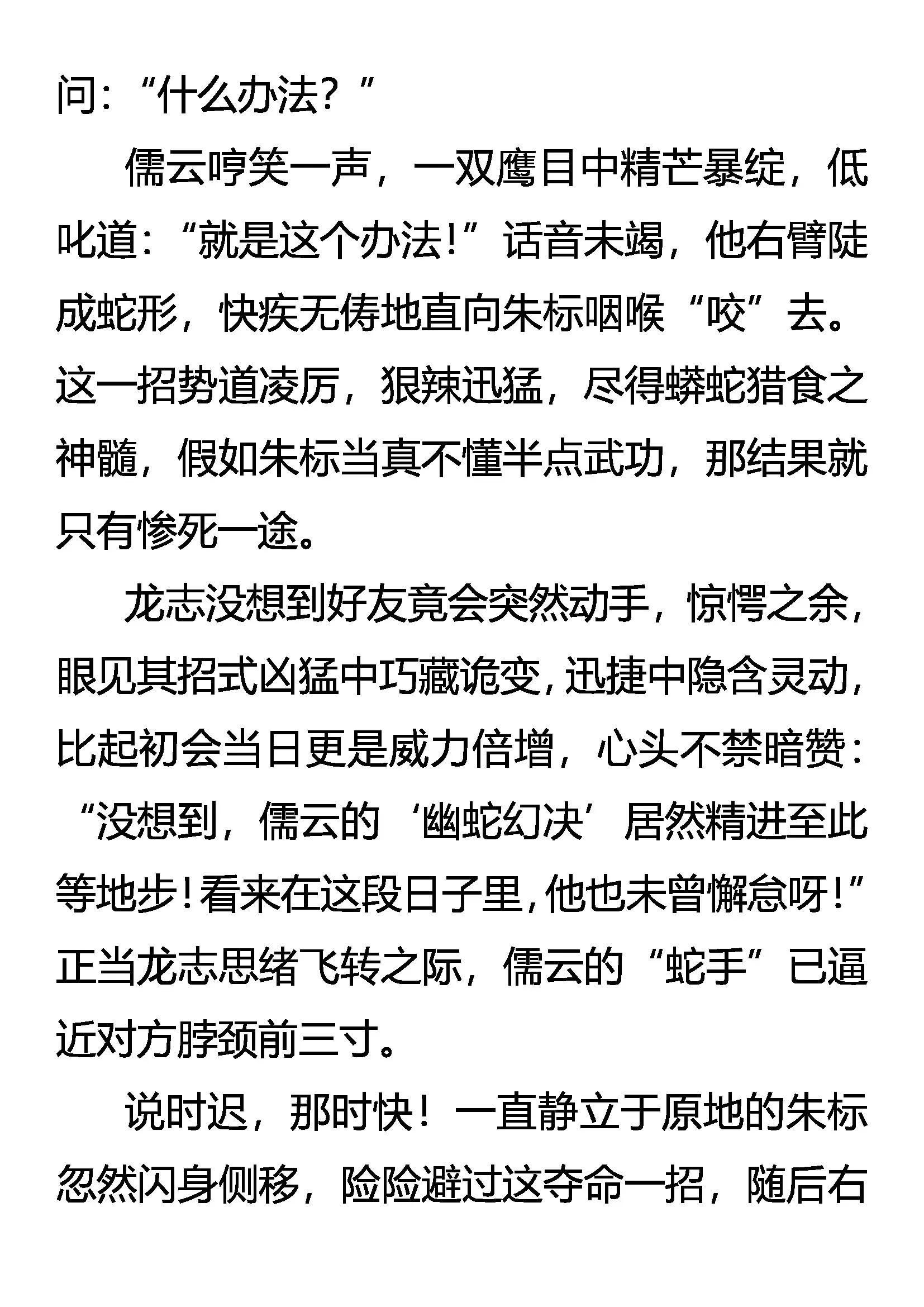 问：“什么办法？”

儒云哼笑一声，一双鹰目中精芒暴绽，低叱道：“就是这个办法！”话音未竭，他右臂陡成蛇形，快疾无俦地直向朱标咽喉“咬”去。这一招势道凌厉，狠辣迅猛，尽得蟒蛇猎食之神髓，假如朱标当真不懂半点武功，那结果就只有惨死一途。

龙志没想到好友竟会突然动手，惊愕之余，眼见其招式凶猛中巧藏诡变，迅捷中隐含灵动，比起初会当日更是威力倍增，心头不禁暗赞：“没想到，儒云的‘幽蛇幻决’居然精进至此等地步！看来在这段日子里，他也未曾懈怠呀！”正当龙志思绪飞转之际，儒云的“蛇手”已逼近对方脖颈前三寸。

说时迟，那时快！一直静立于原地的朱标忽然闪身侧移，险险避过这夺命一招，随后右